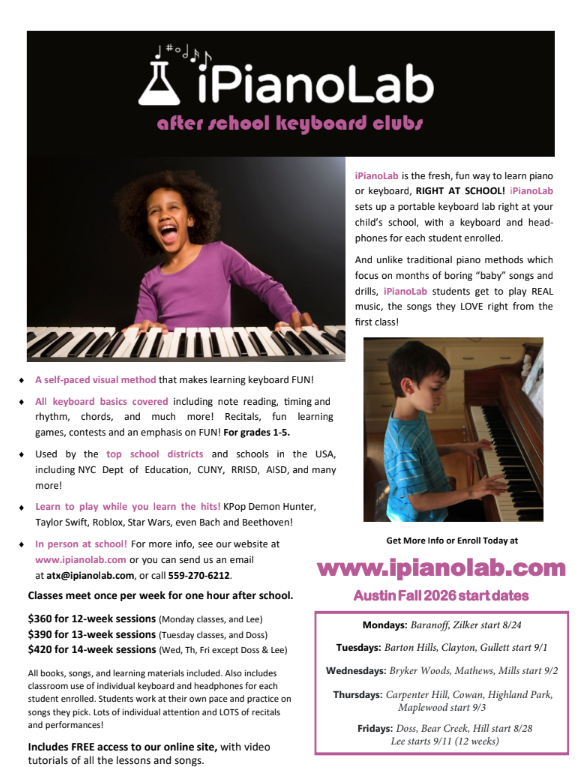 iPianoLab

after school keyboard clubs

iPianoLab is the fresh, fun way to learn piano or keyboard, RIGHT AT SCHOOL! iPianoLab sets up a portable keyboard lab right at your child's school, with a keyboard and headphones for each student enrolled.

And unlike traditional piano methods which focus on months of boring "baby" songs and drills, iPianoLab students get to play REAL music, the songs they LOVE right from the first class!

♦ A self-paced visual method that makes learning keyboard FUN!

♦ All keyboard basics covered including note reading, timing and rhythm, chords, and much more! Recitals, fun learning games, contests and an emphasis on FUN! For grades 1-5.

♦ Used by the top school districts and schools in the USA, including NYC Dept of Education, CUNY, RRISD, AISD, and many more!

♦ Learn to play while you learn the hits! KPop Demon Hunter, Taylor Swift, Roblox, Star Wars, even Bach and Beethoven!

♦ In person at school! For more info, see our website at www.ipianolab.com or you can send us an email at atx@ipianolab.com, or call 559-270-6212.

Classes meet once per week for one hour after school.

$360 for 12-week sessions (Monday classes, and Lee)
$390 for 13-week sessions (Tuesday classes, and Doss)
$420 for 14-week sessions (Wed, Th, Fri except Doss & Lee)

All books, songs, and learning materials included. Also includes classroom use of individual keyboard and headphones for each student enrolled. Students work at their own pace and practice on songs they pick. Lots of individual attention and LOTS of recitals and performances!

Includes FREE access to our online site, with video tutorials of all the lessons and songs.

Get More Info or Enroll Today at

www.ipianolab.com

Austin Fall 2026 start dates

Mondays: Baranoff, Zilker start 8/24

Tuesdays: Barton Hills, Clayton, Gullett start 9/1

Wednesdays: Bryker Woods, Mathews, Mills start 9/2

Thursdays: Carpenter Hill, Cowan, Highland Park, Maplewood start 9/3

Fridays: Doss, Bear Creek, Hill start 8/28
Lee starts 9/11 (12 weeks)